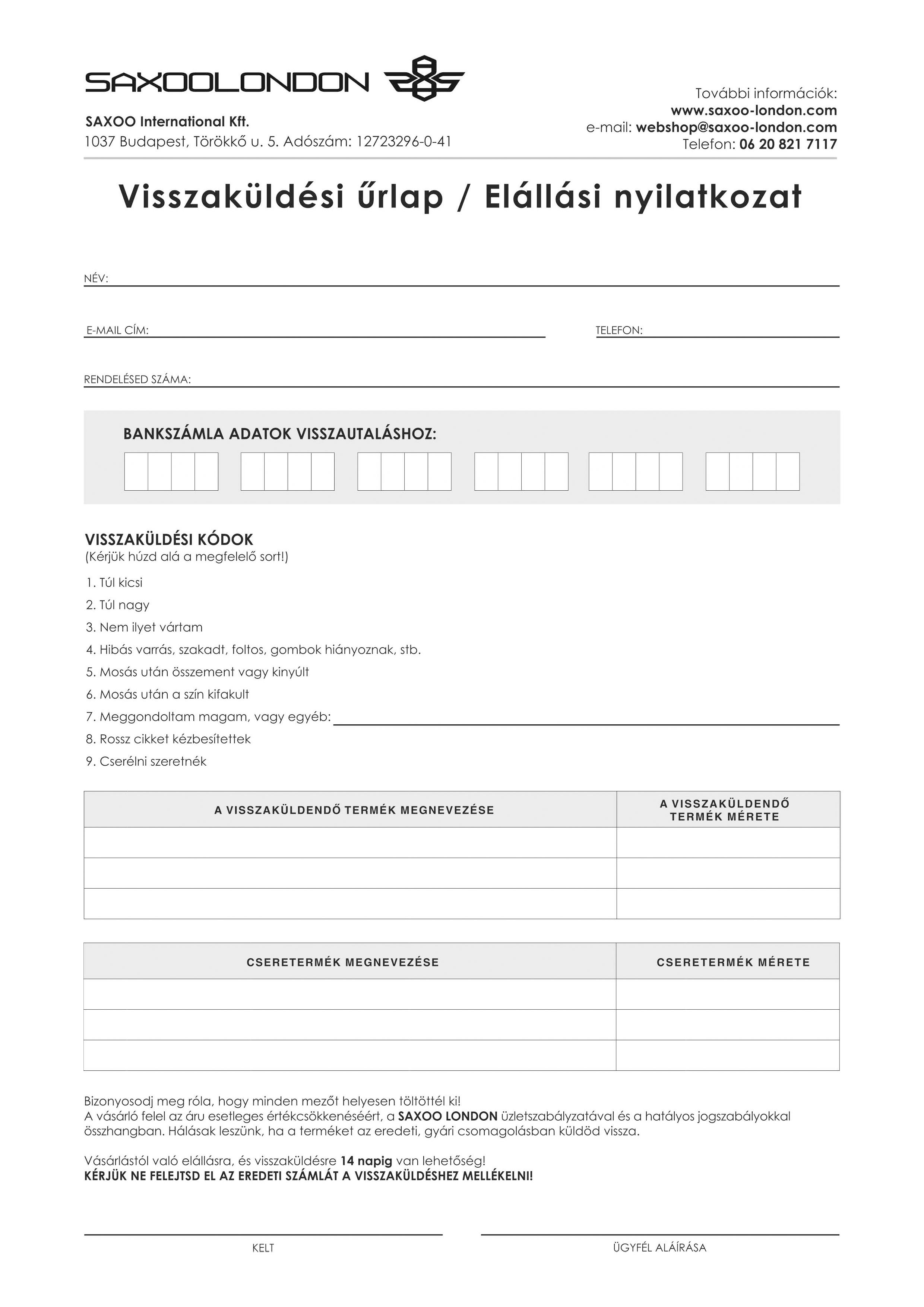 SAXOOLONDON

SAXOO International Kft.
1037 Budapest, Törökkő u. 5. Adószám: 12723296-0-41

További információk:
www.saxoo-london.com
e-mail: webshop@saxoo-london.com
Telefon: 06 20 821 7117

Visszaküldési űrlap / Elállási nyilatkozat

NÉV:

E-MAIL CÍM:

TELEFON:

RENDELÉSED SZÁMA:

BANKSZÁMLA ADATOK VISSZAUTALÁSHOZ:

VISSZAKÜLDÉSI KÓDOK
(Kérjük húzd alá a megfelelő sort!)

1. Túl kicsi
2. Túl nagy
3. Nem ilyet vártam
4. Hibás varrás, szakadt, foltos, gombok hiányoznak, stb.
5. Mosás után összement vagy kinyúlt
6. Mosás után a szín kifakult
7. Meggondoltam magam, vagy egyéb:
8. Rossz cikket kézbesítettek
9. Cserélni szeretnék

| A VISSZAKÜLDENDŐ TERMÉK MEGNEVEZÉSE | A VISSZAKÜLDENDŐ TERMÉK MÉRETE |
|---|---|
| | |
| | |
| | |

| CSERETERMÉK MEGNEVEZÉSE | CSERETERMÉK MÉRETE |
|---|---|
| | |
| | |
| | |

Bizonyosodj meg róla, hogy minden mezőt helyesen töltöttél ki!
A vásárló felel az áru esetleges értékcsökkenéséért, a SAXOO LONDON üzletszabályzatával és a hatályos jogszabályokkal összhangban. Hálásak leszünk, ha a terméket az eredeti, gyári csomagolásban küldöd vissza.

Vásárlástól való elállásra, és visszaküldésre 14 napig van lehetőség!
KÉRJÜK NE FELEJTSD EL AZ EREDETI SZÁMLÁT A VISSZAKÜLDÉSHEZ MELLÉKELNI!

KELT

ÜGYFÉL ALÁÍRÁSA